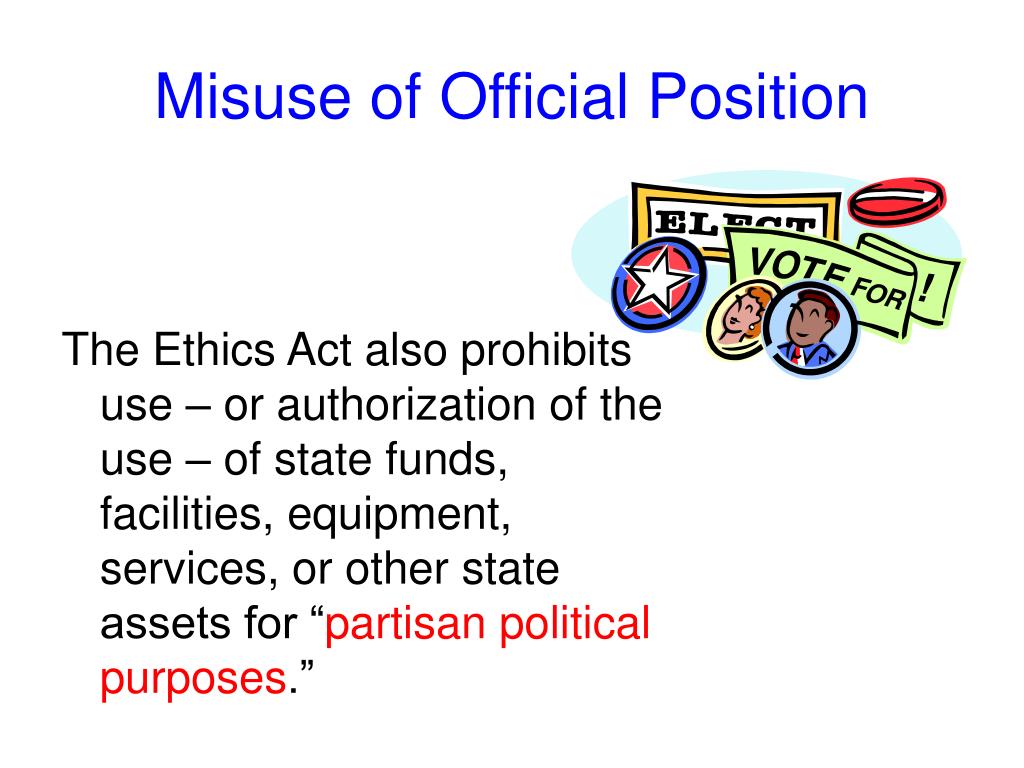 Misuse of Official Position

ELECT

VOTE FOR !

The Ethics Act also prohibits use – or authorization of the use – of state funds, facilities, equipment, services, or other state assets for “partisan political purposes.”